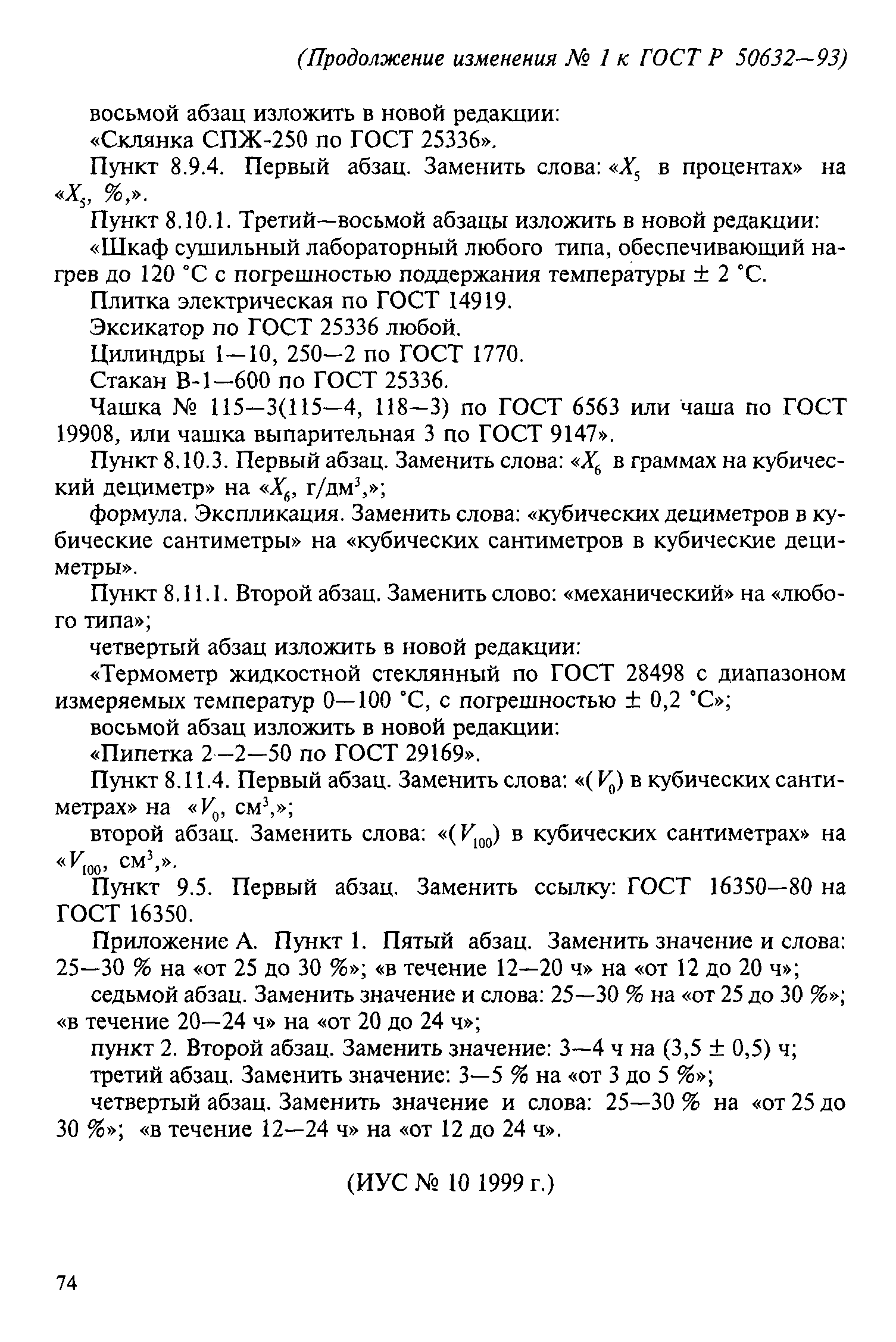 (Продолжение изменения № 1 к ГОСТ Р 50632—93)

восьмой абзац изложить в новой редакции:

«Склянка СПЖ-250 по ГОСТ 25336».

Пункт 8.9.4. Первый абзац. Заменить слова: «$X_5$ в процентах» на «$X_5$, %,».

Пункт 8.10.1. Третий—восьмой абзацы изложить в новой редакции:

«Шкаф сушильный лабораторный любого типа, обеспечивающий нагрев до 120 °С с погрешностью поддержания температуры ± 2 °С.

Плитка электрическая по ГОСТ 14919.

Эксикатор по ГОСТ 25336 любой.

Цилиндры 1—10, 250—2 по ГОСТ 1770.

Стакан В-1—600 по ГОСТ 25336.

Чашка № 115—3(115—4, 118—3) по ГОСТ 6563 или чаша по ГОСТ 19908, или чашка выпарительная 3 по ГОСТ 9147».

Пункт 8.10.3. Первый абзац. Заменить слова: «$X_6$ в граммах на кубический дециметр» на «$X_6$, г/дм$^3$,»;

формула. Экспликация. Заменить слова: «кубических дециметров в кубические сантиметры» на «кубических сантиметров в кубические дециметры».

Пункт 8.11.1. Второй абзац. Заменить слово: «механический» на «любого типа»;

четвертый абзац изложить в новой редакции:

«Термометр жидкостной стеклянный по ГОСТ 28498 с диапазоном измеряемых температур 0—100 °С, с погрешностью ± 0,2 °С»;

восьмой абзац изложить в новой редакции:

«Пипетка 2—2—50 по ГОСТ 29169».

Пункт 8.11.4. Первый абзац. Заменить слова: «($V_0$) в кубических сантиметрах» на «$V_0$, см$^3$,»;

второй абзац. Заменить слова: «($V_{100}$) в кубических сантиметрах» на «$V_{100}$, см$^3$,».

Пункт 9.5. Первый абзац. Заменить ссылку: ГОСТ 16350—80 на ГОСТ 16350.

Приложение А. Пункт 1. Пятый абзац. Заменить значение и слова: 25—30 % на «от 25 до 30 %»; «в течение 12—20 ч» на «от 12 до 20 ч»;

седьмой абзац. Заменить значение и слова: 25—30 % на «от 25 до 30 %»; «в течение 20—24 ч» на «от 20 до 24 ч»;

пункт 2. Второй абзац. Заменить значение: 3—4 ч на (3,5 ± 0,5) ч;

третий абзац. Заменить значение: 3—5 % на «от 3 до 5 %»;

четвертый абзац. Заменить значение и слова: 25—30 % на «от 25 до 30 %»; «в течение 12—24 ч» на «от 12 до 24 ч».

(ИУС № 10 1999 г.)

74